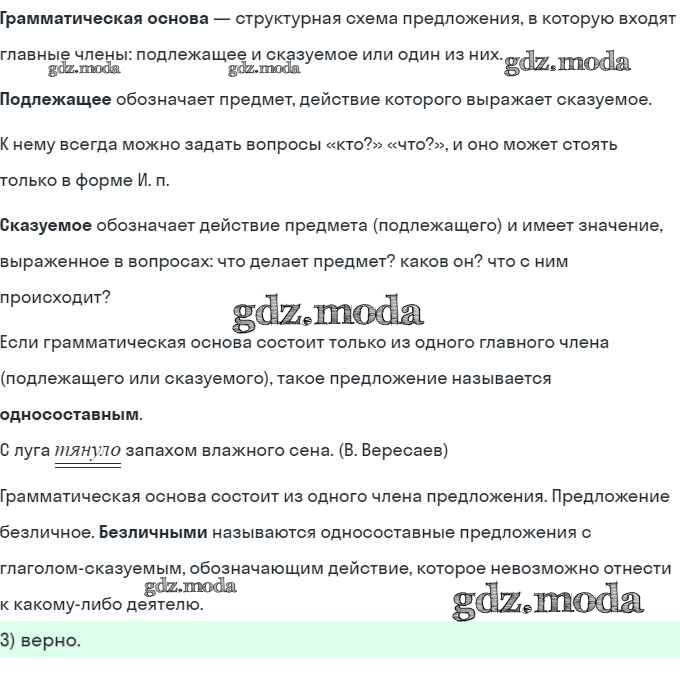 Грамматическая основа — структурная схема предложения, в которую входят главные члены: подлежащее и сказуемое или один из них. gdz.moda gdz.moda gdz.moda

Подлежащее обозначает предмет, действие которого выражает сказуемое.

К нему всегда можно задать вопросы «кто?» «что?», и оно может стоять только в форме И. п.

Сказуемое обозначает действие предмета (подлежащего) и имеет значение, выраженное в вопросах: что делает предмет? каков он? что с ним происходит?

gdz.moda

Если грамматическая основа состоит только из одного главного члена (подлежащего или сказуемого), такое предложение называется односоставным.

С луга тянуло запахом влажного сена. (В. Вересаев)

Грамматическая основа состоит из одного члена предложения. Предложение безличное. Безличными называются односоставные предложения с глаголом-сказуемым, обозначающим действие, которое невозможно отнести к какому-либо деятелю. gdz.moda gdz.moda

3) верно.